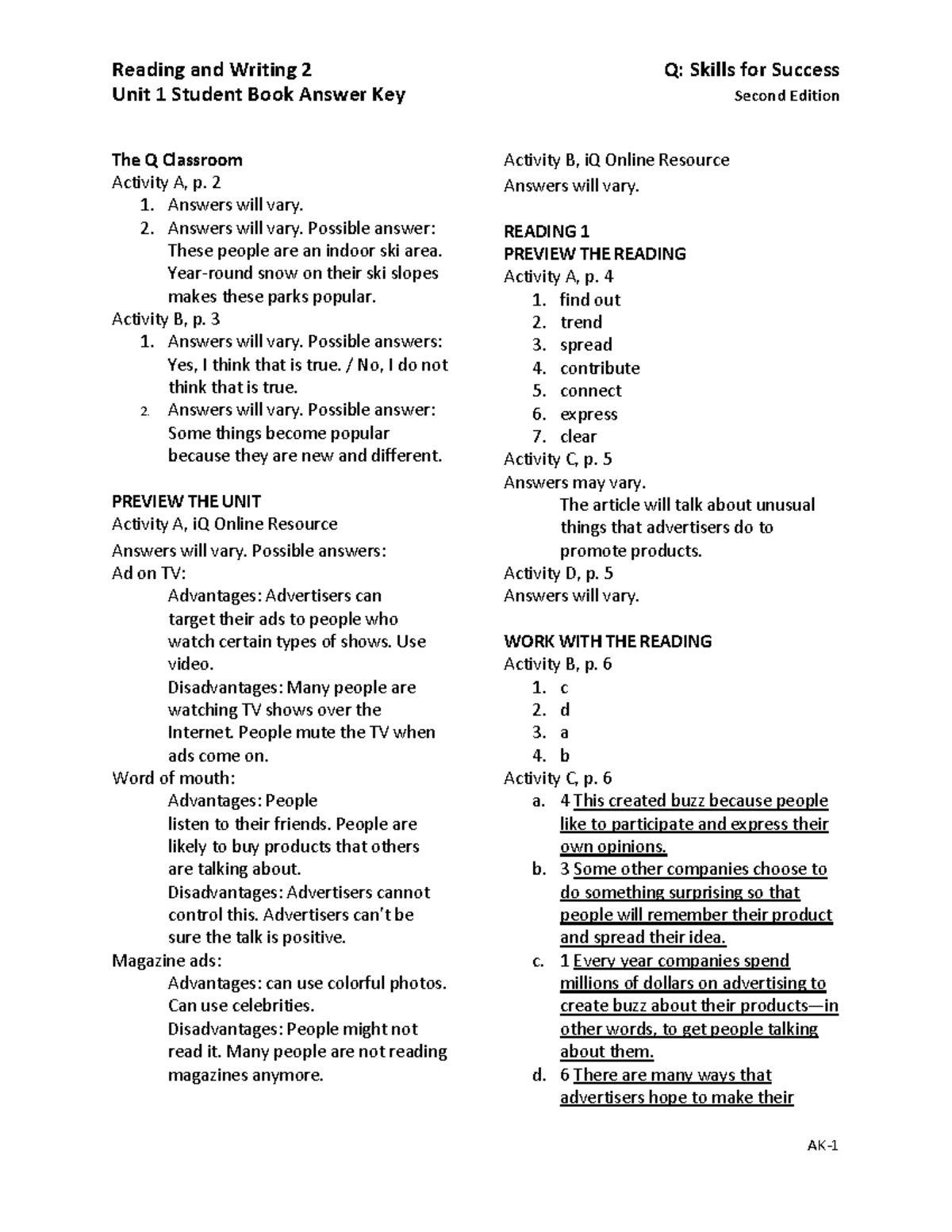 Reading and Writing 2
Unit 1 Student Book Answer Key

Q: Skills for Success
Second Edition

The Q Classroom
Activity A, p. 2
1. Answers will vary.
2. Answers will vary. Possible answer: These people are an indoor ski area. Year-round snow on their ski slopes makes these parks popular.
Activity B, p. 3
1. Answers will vary. Possible answers: Yes, I think that is true. / No, I do not think that is true.
2. Answers will vary. Possible answer: Some things become popular because they are new and different.

PREVIEW THE UNIT
Activity A, iQ Online Resource
Answers will vary. Possible answers:
Ad on TV:
Advantages: Advertisers can target their ads to people who watch certain types of shows. Use video.
Disadvantages: Many people are watching TV shows over the Internet. People mute the TV when ads come on.
Word of mouth:
Advantages: People listen to their friends. People are likely to buy products that others are talking about.
Disadvantages: Advertisers cannot control this. Advertisers can't be sure the talk is positive.
Magazine ads:
Advantages: can use colorful photos. Can use celebrities.
Disadvantages: People might not read it. Many people are not reading magazines anymore.

Activity B, iQ Online Resource
Answers will vary.

READING 1
PREVIEW THE READING
Activity A, p. 4
1. find out
2. trend
3. spread
4. contribute
5. connect
6. express
7. clear
Activity C, p. 5
Answers may vary.
The article will talk about unusual things that advertisers do to promote products.
Activity D, p. 5
Answers will vary.

WORK WITH THE READING
Activity B, p. 6
1. c
2. d
3. a
4. b
Activity C, p. 6
a. 4 This created buzz because people like to participate and express their own opinions.
b. 3 Some other companies choose to do something surprising so that people will remember their product and spread their idea.
c. 1 Every year companies spend millions of dollars on advertising to create buzz about their products—in other words, to get people talking about them.
d. 6 There are many ways that advertisers hope to make their

AK-1